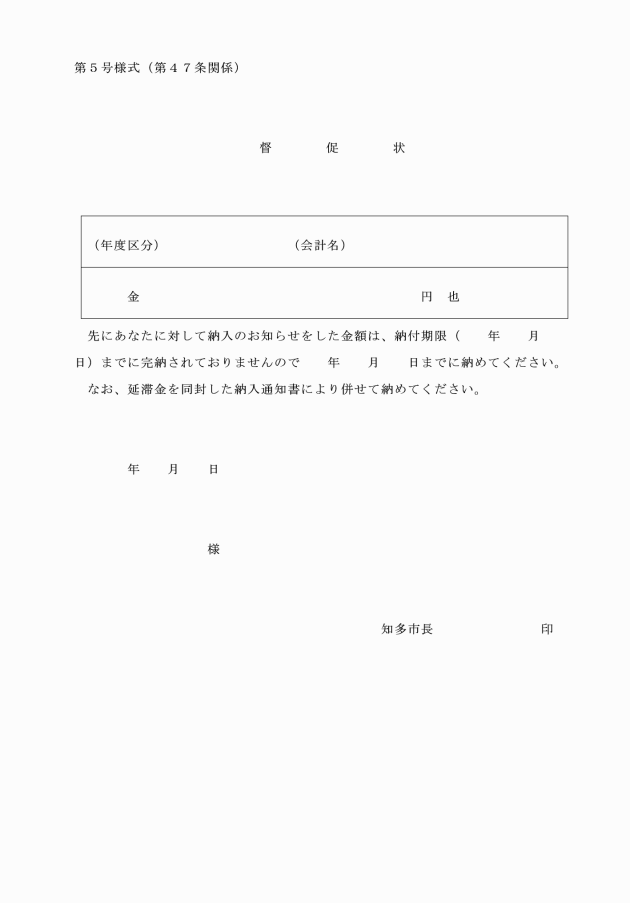 第５号様式（第４７条関係）

督　　促　　状

| （年度区分）　　　　（会計名） |
|---|
| 金　　　　　　　　　　　　円　也 |

先にあなたに対して納入のお知らせをした金額は、納付期限（　　年　　月　　日）までに完納されておりませんので　　年　　月　　日までに納めてください。

なお、延滞金を同封した納入通知書により併せて納めてください。

年　　月　　日

様

知多市長　　　　　　　印